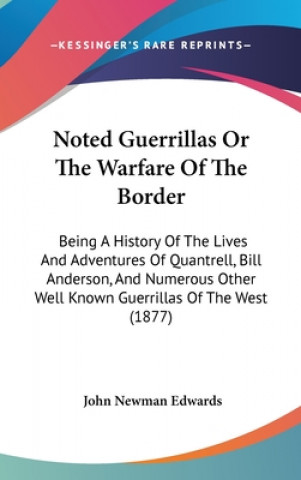 —KESSINGER'S RARE REPRINTS—

Noted Guerrillas Or The Warfare Of The Border

Being A History Of The Lives And Adventures Of Quantrell, Bill Anderson, And Numerous Other Well Known Guerrillas Of The West (1877)

John Newman Edwards